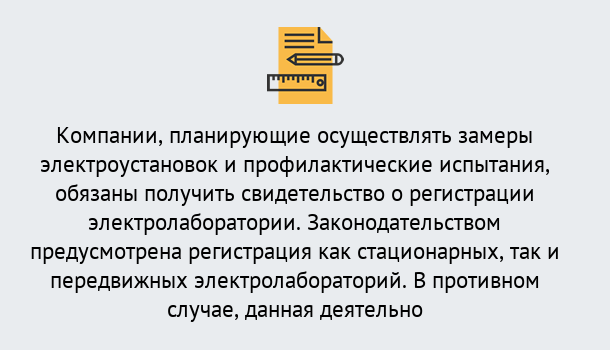 Компании, планирующие осуществлять замеры электроустановок и профилактические испытания, обязаны получить свидетельство о регистрации электролаборатории. Законодательством предусмотрена регистрация как стационарных, так и передвижных электролабораторий. В противном случае, данная деятельно